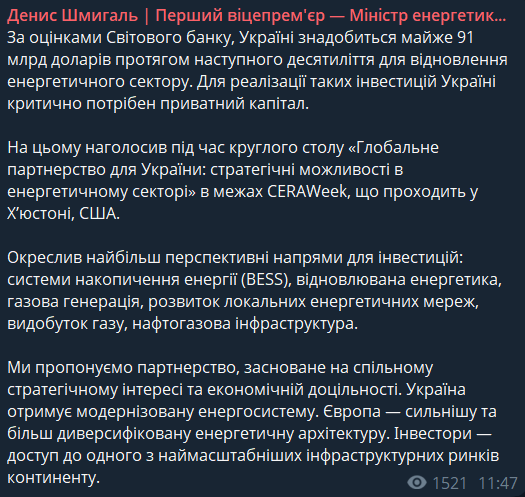 Денис Шмигаль | Перший віцепрем'єр — Міністр енергетик...
За оцінками Світового банку, Україні знадобиться майже 91 млрд доларів протягом наступного десятиліття для відновлення енергетичного сектору. Для реалізації таких інвестицій Україні критично потрібен приватний капітал.

На цьому наголосив під час круглого столу «Глобальне партнерство для України: стратегічні можливості в енергетичному секторі» в межах CERAWeek, що проходить у Х'юстоні, США.

Окреслив найбільш перспективні напрями для інвестицій: системи накопичення енергії (BESS), відновлювана енергетика, газова генерація, розвиток локальних енергетичних мереж, видобуток газу, нафтогазова інфраструктура.

Ми пропонуємо партнерство, засноване на спільному стратегічному інтересі та економічній доцільності. Україна отримує модернізовану енергосистему. Європа — сильнішу та більш диверсифіковану енергетичну архітектуру. Інвестори — доступ до одного з наймасштабніших інфраструктурних ринків континенту.

1521 11:47